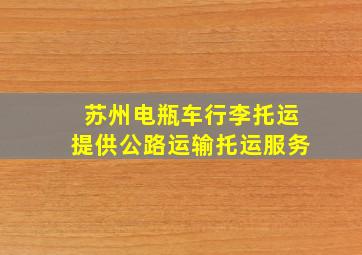 苏州电瓶车行李托运
提供公路运输托运服务